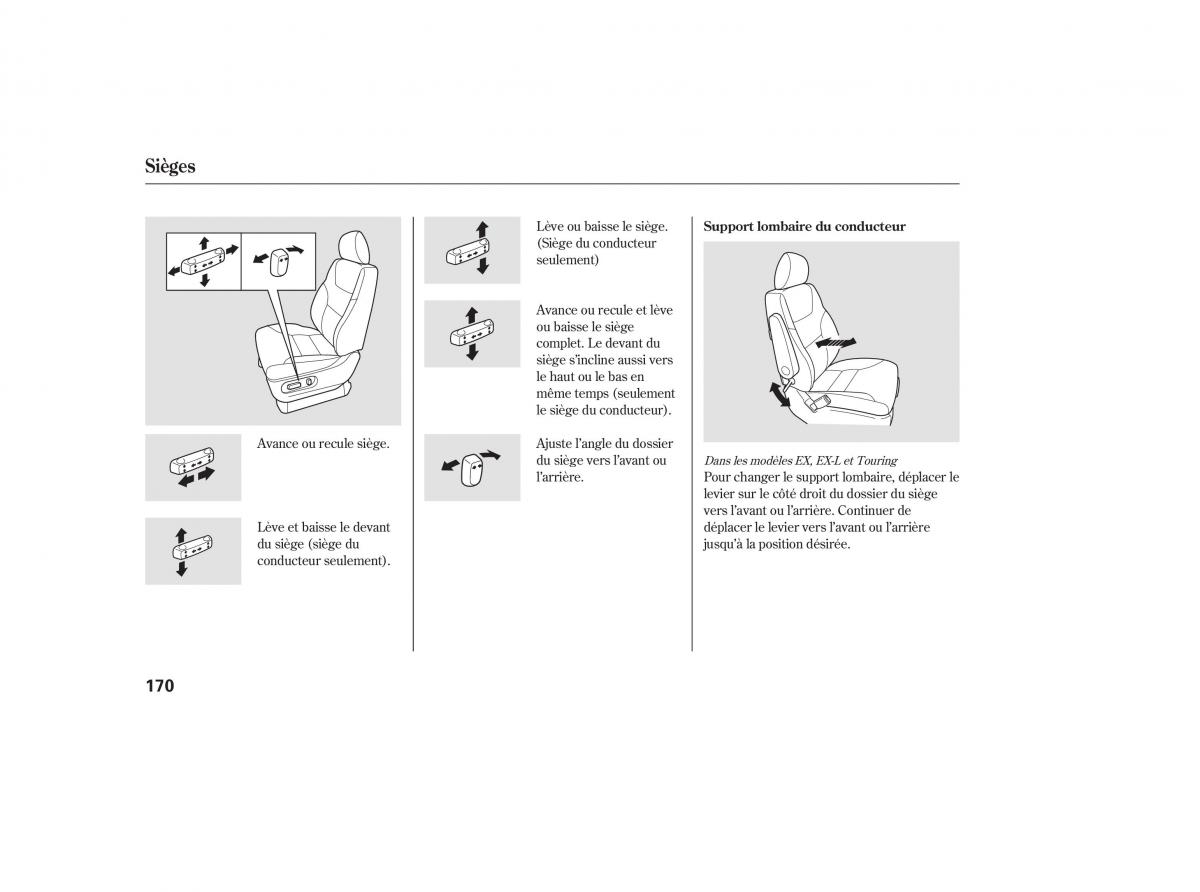 Sièges

Avance ou recule siège.

Lève et baisse le devant du siège (siège du conducteur seulement).

Lève ou baisse le siège. (Siège du conducteur seulement)

Avance ou recule et lève ou baisse le siège complet. Le devant du siège s'incline aussi vers le haut ou le bas en même temps (seulement le siège du conducteur).

Ajuste l'angle du dossier du siège vers l'avant ou l'arrière.

Support lombaire du conducteur

Dans les modèles EX, EX-L et Touring

Pour changer le support lombaire, déplacer le levier sur le côté droit du dossier du siège vers l'avant ou l'arrière. Continuer de déplacer le levier vers l'avant ou l'arrière jusqu'à la position désirée.

170